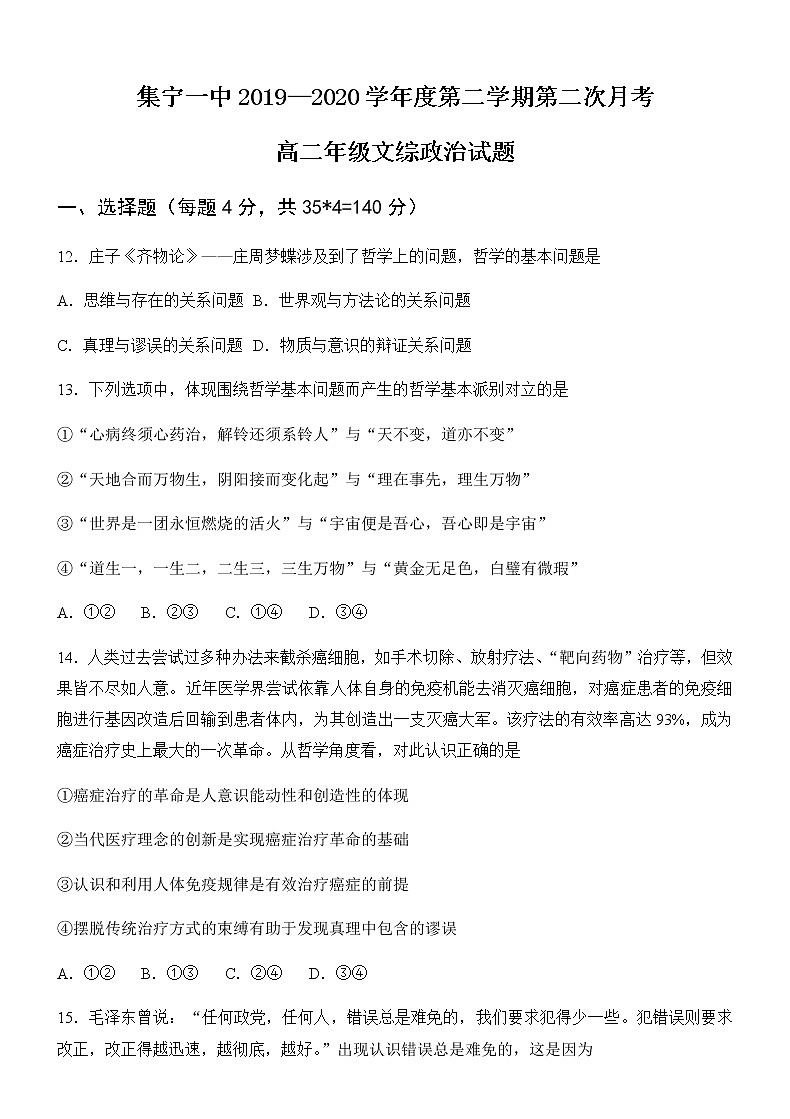 集宁一中 2019—2020 学年度第二学期第二次月考

高二年级文综政治试题

一、选择题（每题 4 分，共 35*4=140 分）

12. 庄子《齐物论》——庄周梦蝶涉及到了哲学上的问题，哲学的基本问题是

A. 思维与存在的关系问题 B. 世界观与方法论的关系问题

C. 真理与谬误的关系问题 D. 物质与意识的辩证关系问题

13. 下列选项中，体现围绕哲学基本问题而产生的哲学基本派别对立的是

①“心病终须心药治，解铃还须系铃人”与“天不变，道亦不变”

②“天地合而万物生，阴阳接而变化起”与“理在事先，理生万物”

③“世界是一团永恒燃烧的活火”与“宇宙便是吾心，吾心即是宇宙”

④“道生一，一生二，二生三，三生万物”与“黄金无足色，白璧有微瑕”

A. ①②　B. ②③　C. ①④　D. ③④

14. 人类过去尝试过多种办法来截杀癌细胞，如手术切除、放射疗法、“靶向药物”治疗等，但效果皆不尽如人意。近年医学界尝试依靠人体自身的免疫机能去消灭癌细胞，对癌症患者的免疫细胞进行基因改造后回输到患者体内，为其创造出一支灭癌大军。该疗法的有效率高达 93%，成为癌症治疗史上最大的一次革命。从哲学角度看，对此认识正确的是

①癌症治疗的革命是人意识能动性和创造性的体现

②当代医疗理念的创新是实现癌症治疗革命的基础

③认识和利用人体免疫规律是有效治疗癌症的前提

④摆脱传统治疗方式的束缚有助于发现真理中包含的谬误

A. ①②　B. ①③　C. ②④　D. ③④

15. 毛泽东曾说：“任何政党，任何人，错误总是难免的，我们要求犯得少一些。犯错误则要求改正，改正得越迅速，越彻底，越好。”出现认识错误总是难免的，这是因为